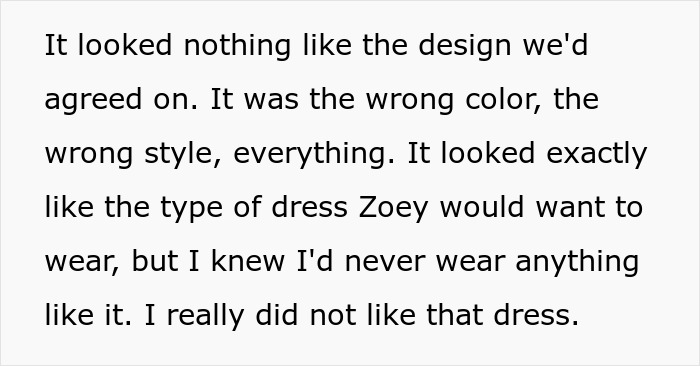 It looked nothing like the design we'd agreed on. It was the wrong color, the wrong style, everything. It looked exactly like the type of dress Zoey would want to wear, but I knew I'd never wear anything like it. I really did not like that dress.